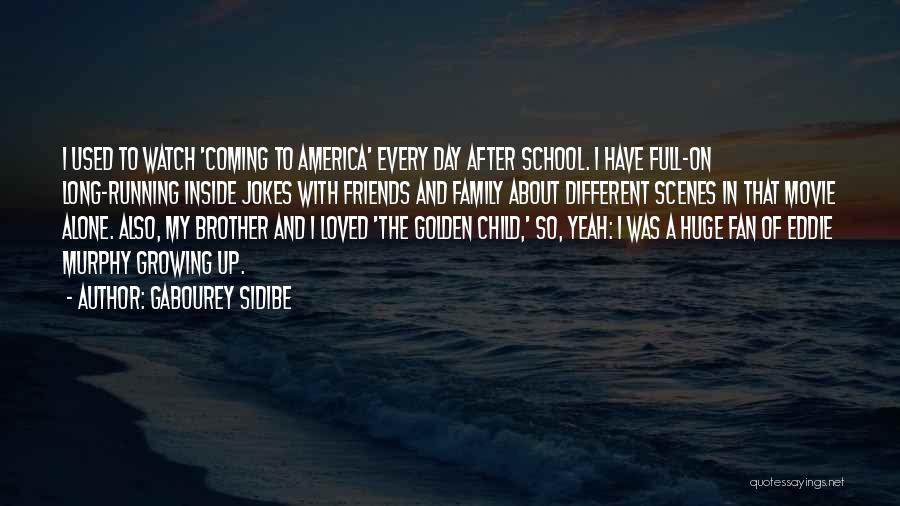 I USED TO WATCH 'COMING TO AMERICA' EVERY DAY AFTER SCHOOL. I HAVE FULL-ON LONG-RUNNING INSIDE JOKES WITH FRIENDS AND FAMILY ABOUT DIFFERENT SCENES IN THAT MOVIE ALONE. ALSO, MY BROTHER AND I LOVED 'THE GOLDEN CHILD,' SO, YEAH: I WAS A HUGE FAN OF EDDIE MURPHY GROWING UP.

- AUTHOR: GABOUREY SIDIBE

quotessayings.net